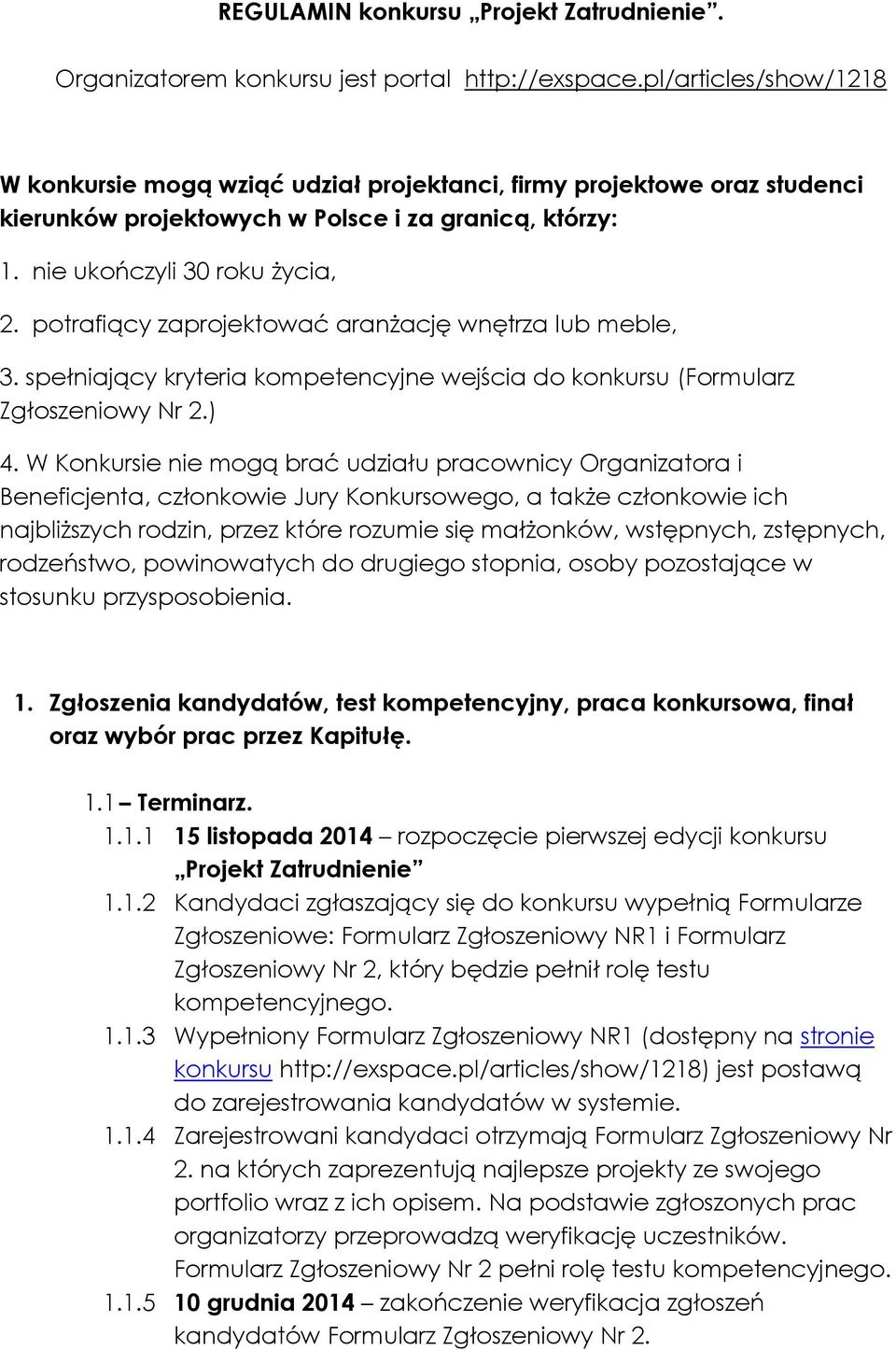 REGULAMIN konkursu „Projekt Zatrudnienie”.

Organizatorem konkursu jest portal http://exspace.pl/articles/show/1218

W konkursie mogą wziąć udział projektanci, firmy projektowe oraz studenci kierunków projektowych w Polsce i za granicą, którzy:

1. nie ukończyli 30 roku życia,

2. potrafiący zaprojektować aranżację wnętrza lub meble,

3. spełniający kryteria kompetencyjne wejścia do konkursu (Formularz Zgłoszeniowy Nr 2.)

4. W Konkursie nie mogą brać udziału pracownicy Organizatora i Beneficjenta, członkowie Jury Konkursowego, a także członkowie ich najbliższych rodzin, przez które rozumie się małżonków, wstępnych, zstępnych, rodzeństwo, powinowatych do drugiego stopnia, osoby pozostające w stosunku przysposobienia.

1. Zgłoszenia kandydatów, test kompetencyjny, praca konkursowa, finał oraz wybór prac przez Kapitułę.

1.1 – Terminarz.

1.1.1 15 listopada 2014 – rozpoczęcie pierwszej edycji konkursu „Projekt Zatrudnienie”

1.1.2 Kandydaci zgłaszający się do konkursu wypełnią Formularze Zgłoszeniowe: Formularz Zgłoszeniowy NR1 i Formularz Zgłoszeniowy Nr 2, który będzie pełnił rolę testu kompetencyjnego.

1.1.3 Wypełniony Formularz Zgłoszeniowy NR1 (dostępny na stronie konkursu http://exspace.pl/articles/show/1218) jest postawą do zarejestrowania kandydatów w systemie.

1.1.4 Zarejestrowani kandydaci otrzymają Formularz Zgłoszeniowy Nr 2. na których zaprezentują najlepsze projekty ze swojego portfolio wraz z ich opisem. Na podstawie zgłoszonych prac organizatorzy przeprowadzą weryfikację uczestników. Formularz Zgłoszeniowy Nr 2 pełni rolę testu kompetencyjnego.

1.1.5 10 grudnia 2014 – zakończenie weryfikacja zgłoszeń kandydatów Formularz Zgłoszeniowy Nr 2.